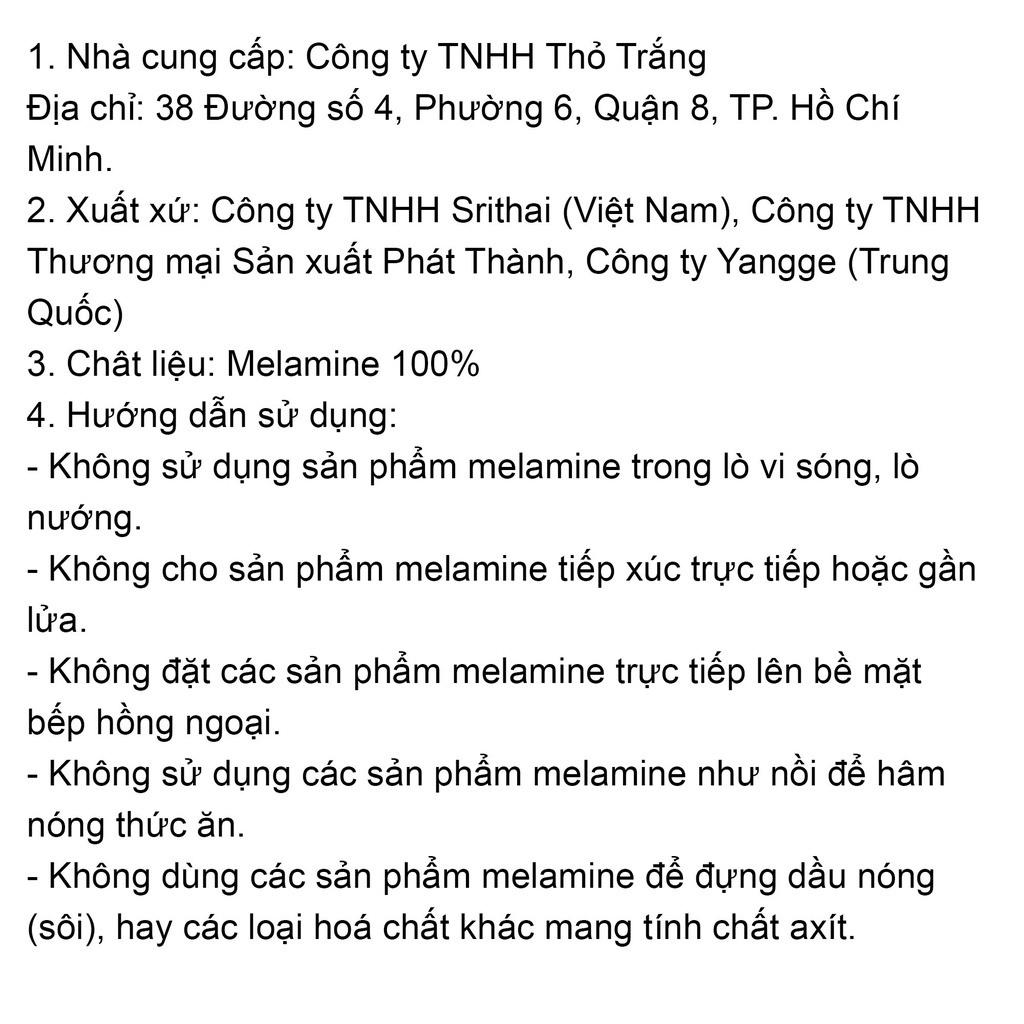 1. Nhà cung cấp: Công ty TNHH Thỏ Trắng
Địa chỉ: 38 Đường số 4, Phường 6, Quận 8, TP. Hồ Chí Minh.
2. Xuất xứ: Công ty TNHH Srithai (Việt Nam), Công ty TNHH Thương mại Sản xuất Phát Thành, Công ty Yangge (Trung Quốc)
3. Chât liệu: Melamine 100%
4. Hướng dẫn sử dụng:
- Không sử dụng sản phẩm melamine trong lò vi sóng, lò nướng.
- Không cho sản phẩm melamine tiếp xúc trực tiếp hoặc gần lửa.
- Không đặt các sản phẩm melamine trực tiếp lên bề mặt bếp hồng ngoại.
- Không sử dụng các sản phẩm melamine như nồi để hâm nóng thức ăn.
- Không dùng các sản phẩm melamine để đựng dầu nóng (sôi), hay các loại hoá chất khác mang tính chất axít.